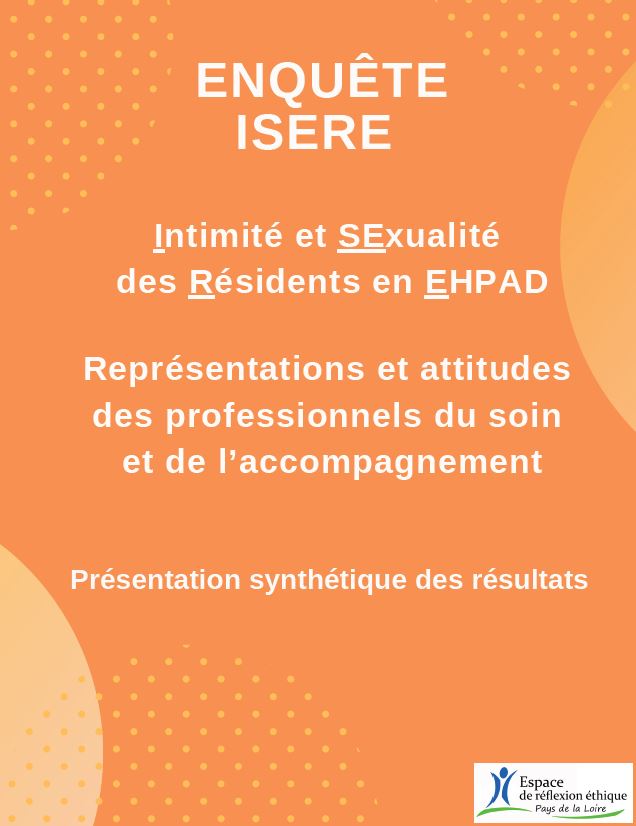 ENQUÊTE
ISERE

Intimité et SExualité
des Résidents en EHPAD

Représentations et attitudes
des professionnels du soin
et de l'accompagnement

Présentation synthétique des résultats

Espace
de réflexion éthique
Pays de la Loire